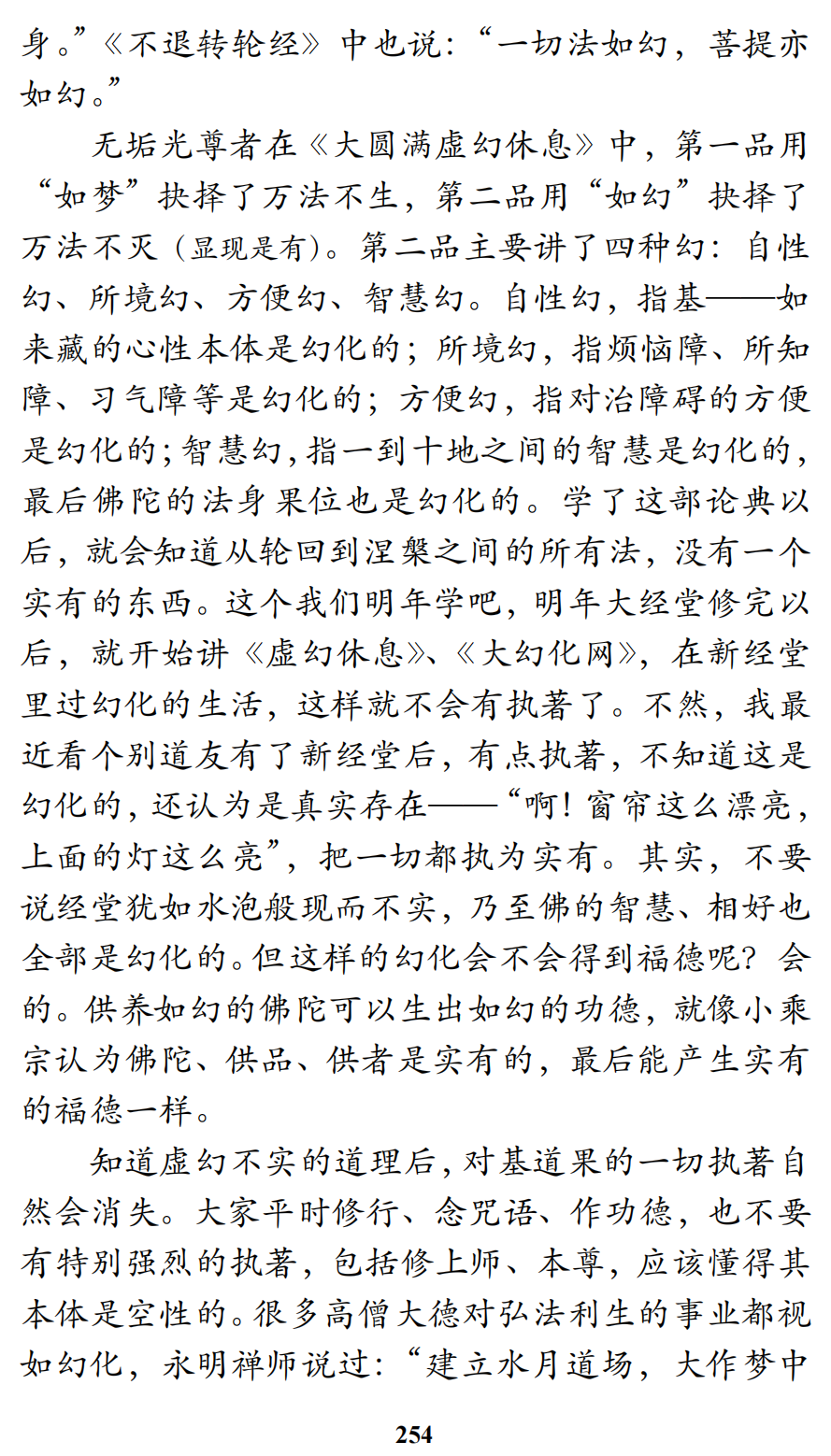 身。”《不退转轮经》中也说：“一切法如幻，菩提亦如幻。”

无垢光尊者在《大圆满虚幻休息》中，第一品用“如梦”抉择了万法不生，第二品用“如幻”抉择了万法不灭（显现是有）。第二品主要讲了四种幻：自性幻、所境幻、方便幻、智慧幻。自性幻，指基——如来藏的心性本体是幻化的；所境幻，指烦恼障、所知障、习气障等是幻化的；方便幻，指对治障碍的方便是幻化的；智慧幻，指一到十地之间的智慧是幻化的，最后佛陀的法身果位也是幻化的。学了这部论典以后，就会知道从轮回到涅槃之间的所有法，没有一个实有的东西。这个我们明年学吧，明年大经堂修完以后，就开始讲《虚幻休息》、《大幻化网》，在新经堂里过幻化的生活，这样就不会有执著了。不然，我最近看个别道友有了新经堂后，有点执著，不知道这是幻化的，还认为是真实存在——“啊！窗帘这么漂亮，上面的灯这么亮”，把一切都执为实有。其实，不要说经堂犹如水泡般现而不实，乃至佛的智慧、相好也全部是幻化的。但这样的幻化会不会得到福德呢？会的。供养如幻的佛陀可以生出如幻的功德，就像小乘宗认为佛陀、供品、供者是实有的，最后能产生实有的福德一样。

知道虚幻不实的道理后，对基道果的一切执著自然会消失。大家平时修行、念咒语、作功德，也不要有特别强烈的执著，包括修上师、本尊，应该懂得其本体是空性的。很多高僧大德对弘法利生的事业都视如幻化，永明禅师说过：“建立水月道场，大作梦中

254